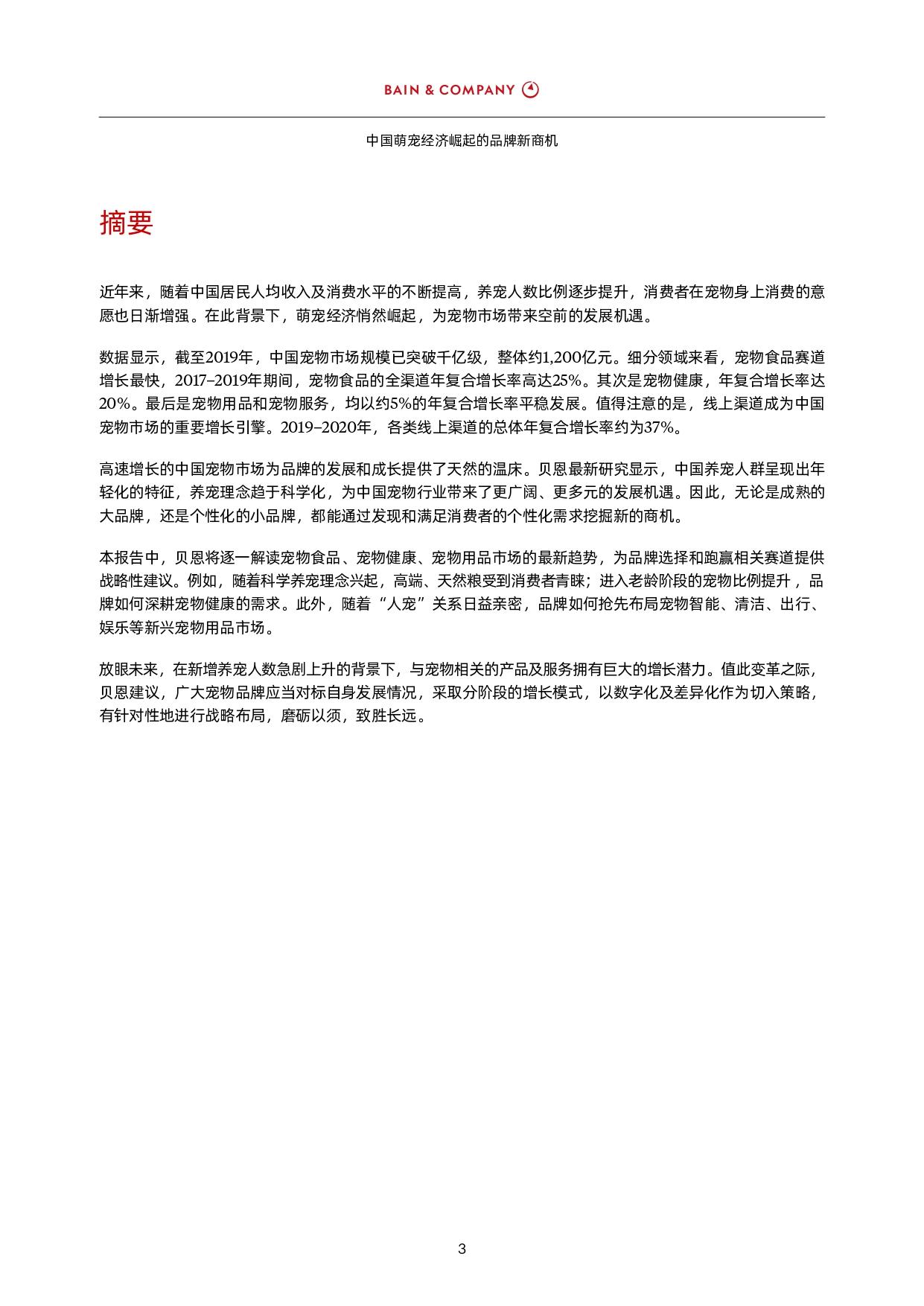 BAIN & COMPANY

中国萌宠经济崛起的品牌新商机

摘要

近年来，随着中国居民人均收入及消费水平的不断提高，养宠人数比例逐步提升，消费者在宠物身上消费的意愿也日渐增强。在此背景下，萌宠经济悄然崛起，为宠物市场带来空前的发展机遇。

数据显示，截至2019年，中国宠物市场规模已突破千亿级，整体约1,200亿元。细分领域来看，宠物食品赛道增长最快，2017–2019年期间，宠物食品的全渠道年复合增长率高达25%。其次是宠物健康，年复合增长率达20%。最后是宠物用品和宠物服务，均以约5%的年复合增长率平稳发展。值得注意的是，线上渠道成为中国宠物市场的重要增长引擎。2019–2020年，各类线上渠道的总体年复合增长率约为37%。

高速增长的中国宠物市场为品牌的发展和成长提供了天然的温床。贝恩最新研究显示，中国养宠人群呈现出年轻化的特征，养宠理念趋于科学化，为中国宠物行业带来了更广阔、更多元的发展机遇。因此，无论是成熟的大品牌，还是个性化的小品牌，都能通过发现和满足消费者的个性化需求挖掘新的商机。

本报告中，贝恩将逐一解读宠物食品、宠物健康、宠物用品市场的最新趋势，为品牌选择和跑赢相关赛道提供战略性建议。例如，随着科学养宠理念兴起，高端、天然粮受到消费者青睐；进入老龄阶段的宠物比例提升，品牌如何深耕宠物健康的需求。此外，随着“人宠”关系日益亲密，品牌如何抢先布局宠物智能、清洁、出行、娱乐等新兴宠物用品市场。

放眼未来，在新增养宠人数急剧上升的背景下，与宠物相关的产品及服务拥有巨大的增长潜力。值此变革之际，贝恩建议，广大宠物品牌应当对标自身发展情况，采取分阶段的增长模式，以数字化及差异化作为切入策略，有针对性地进行战略布局，磨砺以须，致胜长远。

3